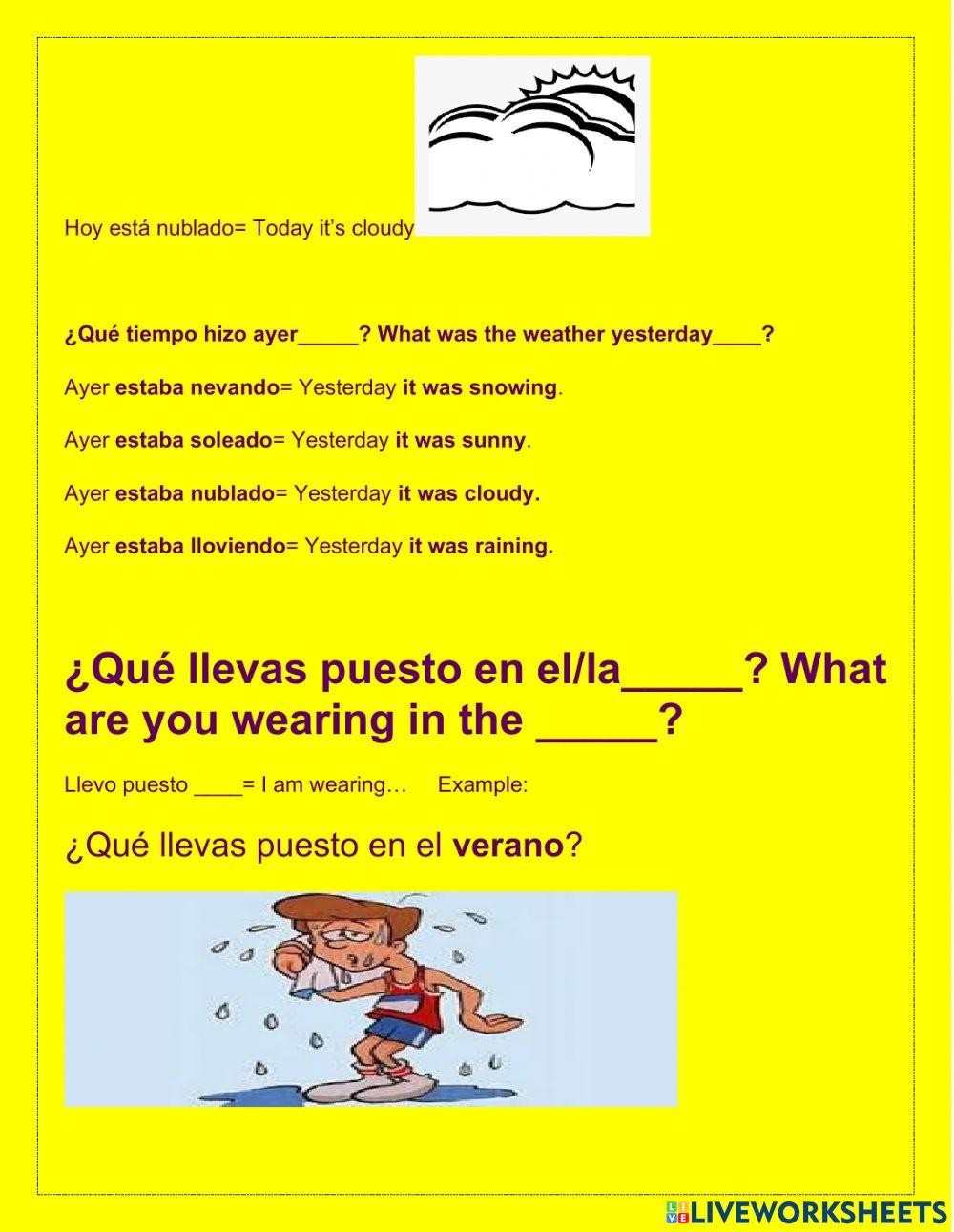 Hoy está nublado= Today it's cloudy

¿Qué tiempo hizo ayer____? What was the weather yesterday____?

Ayer estaba nevando= Yesterday it was snowing.

Ayer estaba soleado= Yesterday it was sunny.

Ayer estaba nublado= Yesterday it was cloudy.

Ayer estaba lloviendo= Yesterday it was raining.

¿Qué llevas puesto en el/la____? What are you wearing in the ____?

Llevo puesto ____= I am wearing… Example:

¿Qué llevas puesto en el verano?

LIVEWORKSHEETS